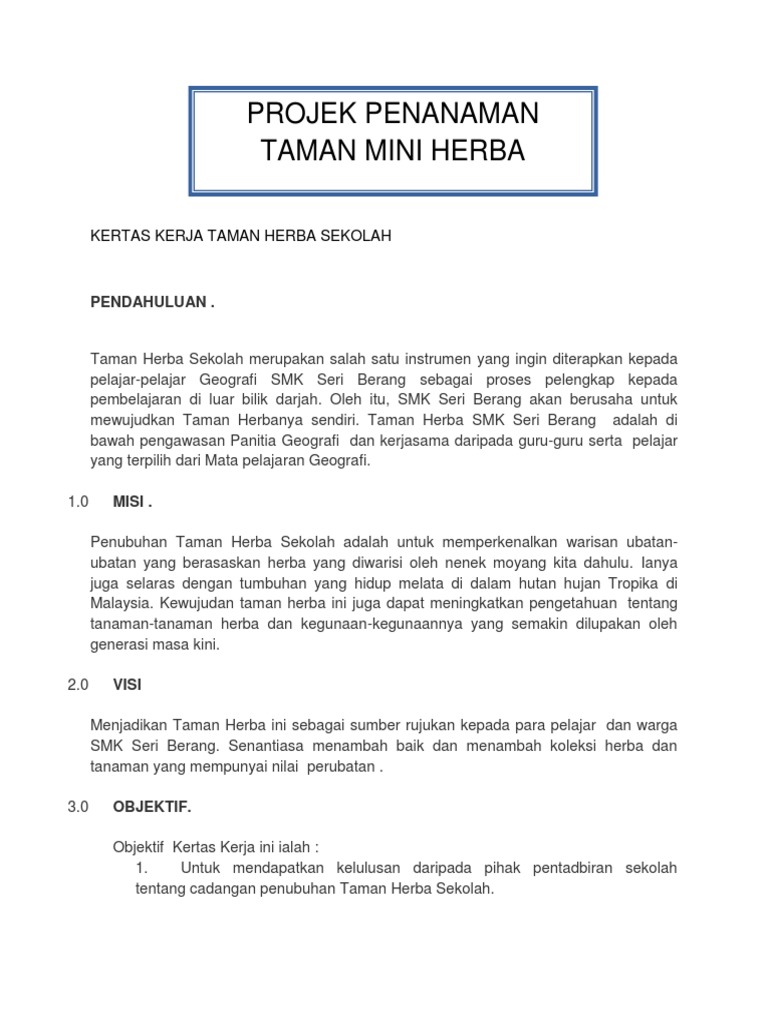 PROJEK PENANAMAN
TAMAN MINI HERBA

KERTAS KERJA TAMAN HERBA SEKOLAH

PENDAHULUAN .

Taman Herba Sekolah merupakan salah satu instrumen yang ingin diterapkan kepada pelajar-pelajar Geografi SMK Seri Berang sebagai proses pelengkap kepada pembelajaran di luar bilik darjah. Oleh itu, SMK Seri Berang akan berusaha untuk mewujudkan Taman Herbanya sendiri. Taman Herba SMK Seri Berang adalah di bawah pengawasan Panitia Geografi dan kerjasama daripada guru-guru serta pelajar yang terpilih dari Mata pelajaran Geografi.

1.0 MISI .

Penubuhan Taman Herba Sekolah adalah untuk memperkenalkan warisan ubatan-ubatan yang berasaskan herba yang diwarisi oleh nenek moyang kita dahulu. Ianya juga selaras dengan tumbuhan yang hidup melata di dalam hutan hujan Tropika di Malaysia. Kewujudan taman herba ini juga dapat meningkatkan pengetahuan tentang tanaman-tanaman herba dan kegunaan-kegunaannya yang semakin dilupakan oleh generasi masa kini.

2.0 VISI

Menjadikan Taman Herba ini sebagai sumber rujukan kepada para pelajar dan warga SMK Seri Berang. Senantiasa menambah baik dan menambah koleksi herba dan tanaman yang mempunyai nilai perubatan .

3.0 OBJEKTIF.

Objektif Kertas Kerja ini ialah :
1. Untuk mendapatkan kelulusan daripada pihak pentadbiran sekolah tentang cadangan penubuhan Taman Herba Sekolah.